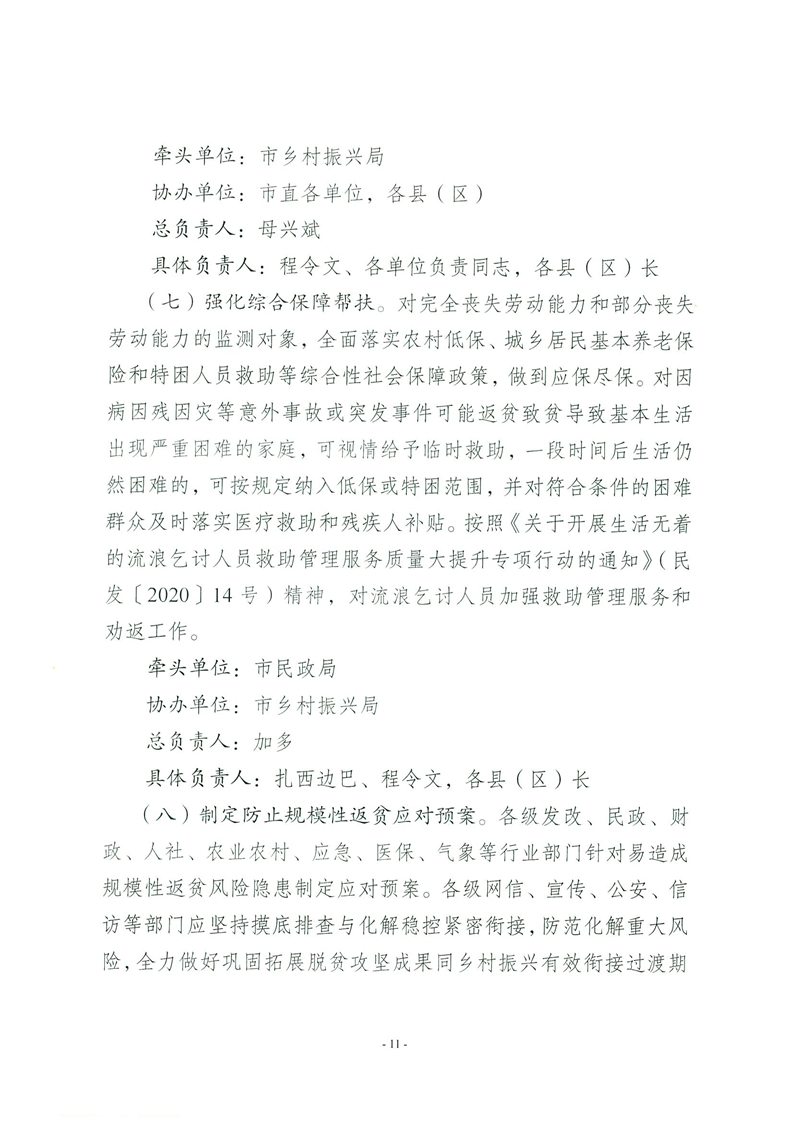 牵头单位：市乡村振兴局

协办单位：市直各单位，各县（区）

总负责人：母兴斌

具体负责人：程令文、各单位负责同志，各县（区）长

（七）强化综合保障帮扶。对完全丧失劳动能力和部分丧失劳动能力的监测对象，全面落实农村低保、城乡居民基本养老保险和特困人员救助等综合性社会保障政策，做到应保尽保。对因病因残因灾等意外事故或突发事件可能返贫致贫导致基本生活出现严重困难的家庭，可视情给予临时救助，一段时间后生活仍然困难的，可按规定纳入低保或特困范围，并对符合条件的困难群众及时落实医疗救助和残疾人补贴。按照《关于开展生活无着的流浪乞讨人员救助管理服务质量大提升专项行动的通知》（民发〔2020〕14号）精神，对流浪乞讨人员加强救助管理服务和劝返工作。

牵头单位：市民政局

协办单位：市乡村振兴局

总负责人：加多

具体负责人：扎西边巴、程令文，各县（区）长

（八）制定防止规模性返贫应对预案。各级发改、民政、财政、人社、农业农村、应急、医保、气象等行业部门针对易造成规模性返贫风险隐患制定应对预案。各级网信、宣传、公安、信访等部门应坚持摸底排查与化解稳控紧密衔接，防范化解重大风险，全力做好巩固拓展脱贫攻坚成果同乡村振兴有效衔接过渡期

- 11 -